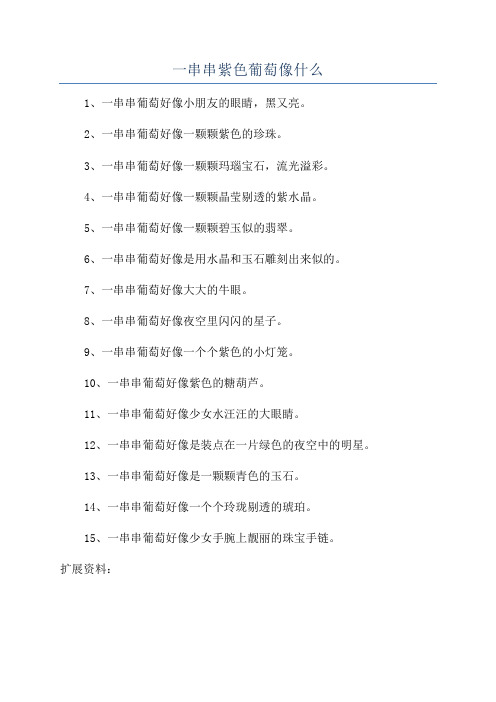 一串串紫色葡萄像什么

1、一串串葡萄好像小朋友的眼睛，黑又亮。

2、一串串葡萄好像一颗颗紫色的珍珠。

3、一串串葡萄好像一颗颗玛瑙宝石，流光溢彩。

4、一串串葡萄好像一颗颗晶莹剔透的紫水晶。

5、一串串葡萄好像一颗颗碧玉似的翡翠。

6、一串串葡萄好像是用水晶和玉石雕刻出来似的。

7、一串串葡萄好像大大的牛眼。

8、一串串葡萄好像夜空里闪闪的星子。

9、一串串葡萄好像一个个紫色的小灯笼。

10、一串串葡萄好像紫色的糖葫芦。

11、一串串葡萄好像少女水汪汪的大眼睛。

12、一串串葡萄好像是装点在一片绿色的夜空中的明星。

13、一串串葡萄好像是一颗颗青色的玉石。

14、一串串葡萄好像一个个玲珑剔透的琥珀。

15、一串串葡萄好像少女手腕上靓丽的珠宝手链。

扩展资料：